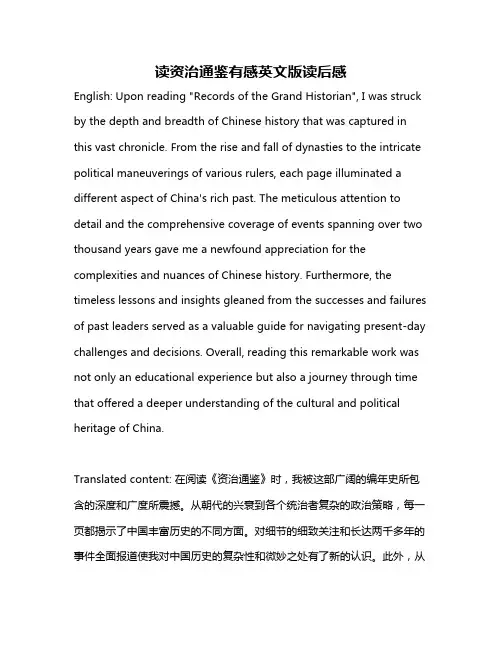 读资治通鉴有感英文版读后感

English: Upon reading "Records of the Grand Historian", I was struck by the depth and breadth of Chinese history that was captured in this vast chronicle. From the rise and fall of dynasties to the intricate political maneuverings of various rulers, each page illuminated a different aspect of China's rich past. The meticulous attention to detail and the comprehensive coverage of events spanning over two thousand years gave me a newfound appreciation for the complexities and nuances of Chinese history. Furthermore, the timeless lessons and insights gleaned from the successes and failures of past leaders served as a valuable guide for navigating present-day challenges and decisions. Overall, reading this remarkable work was not only an educational experience but also a journey through time that offered a deeper understanding of the cultural and political heritage of China.

Translated content: 在阅读《资治通鉴》时，我被这部广阔的编年史所包含的深度和广度所震撼。从朝代的兴衰到各个统治者复杂的政治策略，每一页都揭示了中国丰富历史的不同方面。对细节的细致关注和长达两千多年的事件全面报道使我对中国历史的复杂性和微妙之处有了新的认识。此外，从